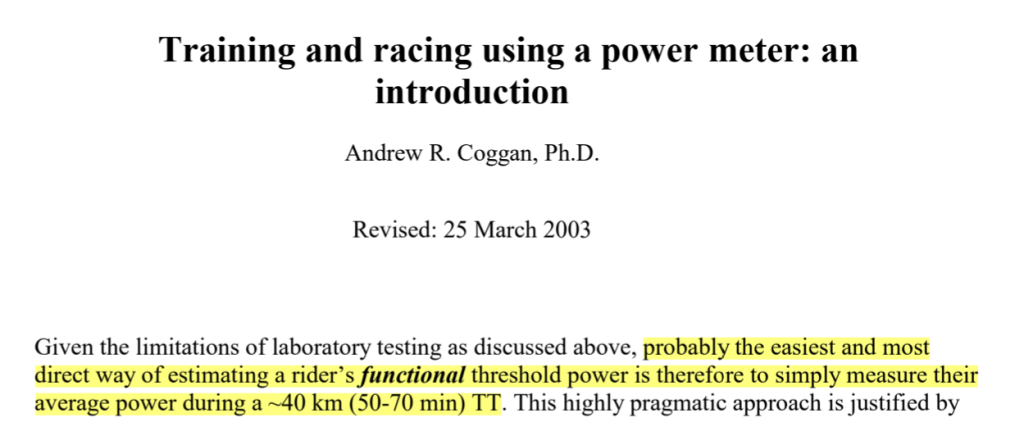 Training and racing using a power meter: an introduction

Andrew R. Coggan, Ph.D.

Revised: 25 March 2003

Given the limitations of laboratory testing as discussed above, probably the easiest and most direct way of estimating a rider's functional threshold power is therefore to simply measure their average power during a ~40 km (50-70 min) TT. This highly pragmatic approach is justified by